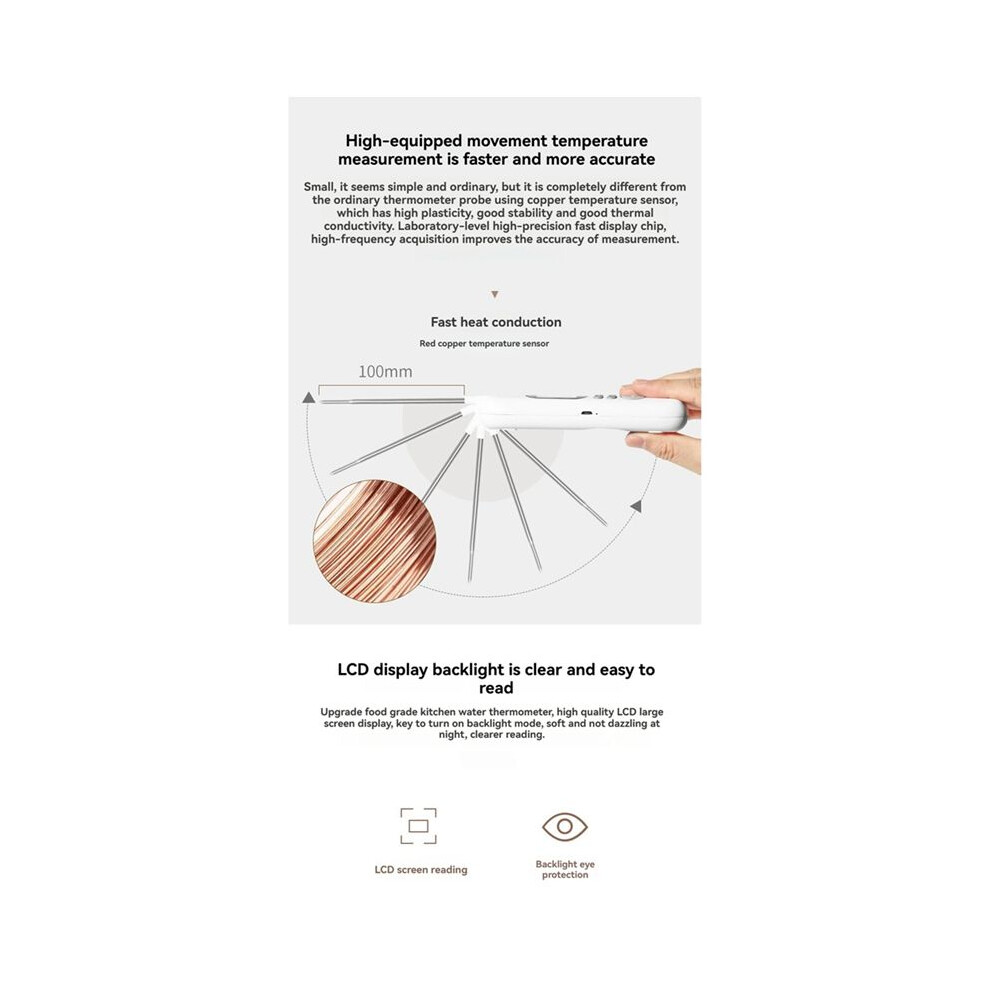 High-equipped movement temperature measurement is faster and more accurate

Small, it seems simple and ordinary, but it is completely different from the ordinary thermometer probe using copper temperature sensor, which has high plasticity, good stability and good thermal conductivity. Laboratory-level high-precision fast display chip, high-frequency acquisition improves the accuracy of measurement.

Fast heat conduction

Red copper temperature sensor

100mm

LCD display backlight is clear and easy to read

Upgrade food grade kitchen water thermometer, high quality LCD large screen display, key to turn on backlight mode, soft and not dazzling at night, clearer reading.

LCD screen reading

Backlight eye protection